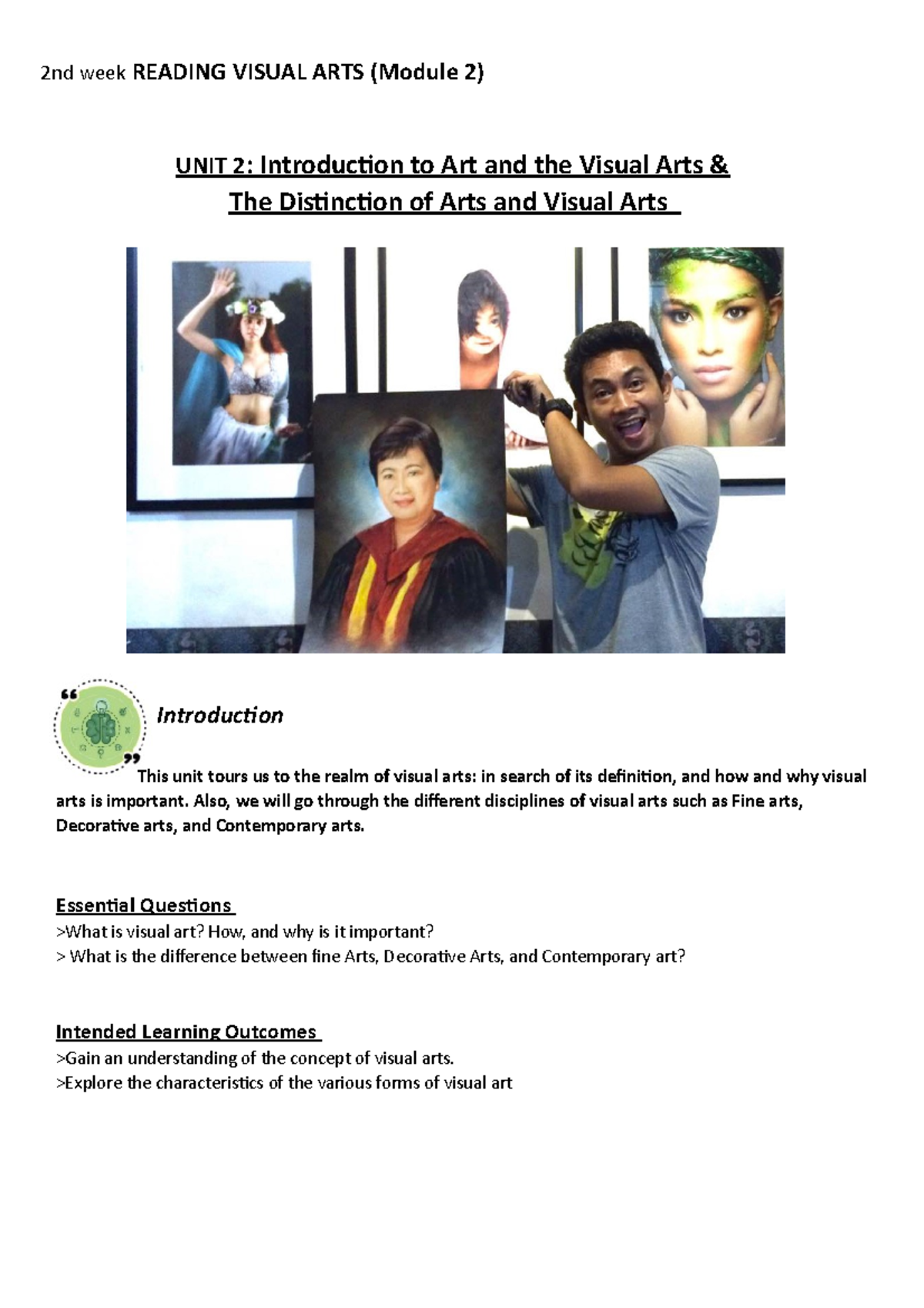 2nd week READING VISUAL ARTS (Module 2)

UNIT 2: Introduction to Art and the Visual Arts & The Distinction of Arts and Visual Arts

Introduction

This unit tours us to the realm of visual arts: in search of its definition, and how and why visual arts is important. Also, we will go through the different disciplines of visual arts such as Fine arts, Decorative arts, and Contemporary arts.

Essential Questions
>What is visual art? How, and why is it important?
> What is the difference between fine Arts, Decorative Arts, and Contemporary art?

Intended Learning Outcomes
>Gain an understanding of the concept of visual arts.
>Explore the characteristics of the various forms of visual art